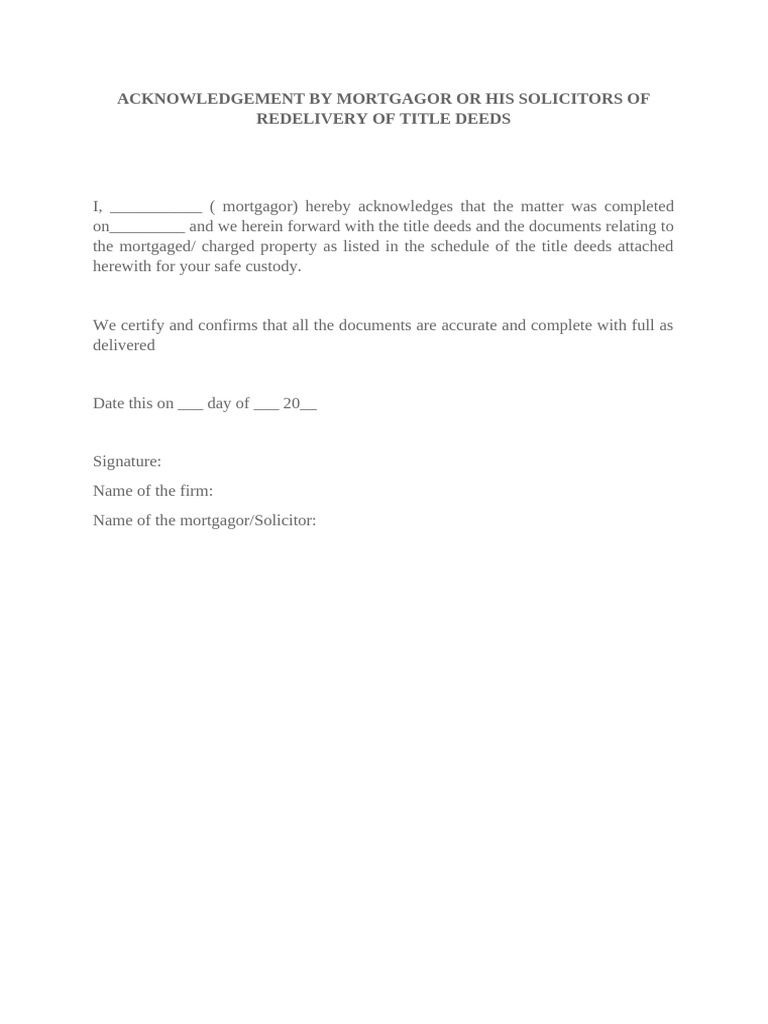 ACKNOWLEDGEMENT BY MORTGAGOR OR HIS SOLICITORS OF REDELIVERY OF TITLE DEEDS

I, ___________ ( mortgagor) hereby acknowledges that the matter was completed on_________ and we herein forward with the title deeds and the documents relating to the mortgaged/ charged property as listed in the schedule of the title deeds attached herewith for your safe custody.

We certify and confirms that all the documents are accurate and complete with full as delivered

Date this on ___ day of ___ 20__

Signature:

Name of the firm:

Name of the mortgagor/Solicitor: